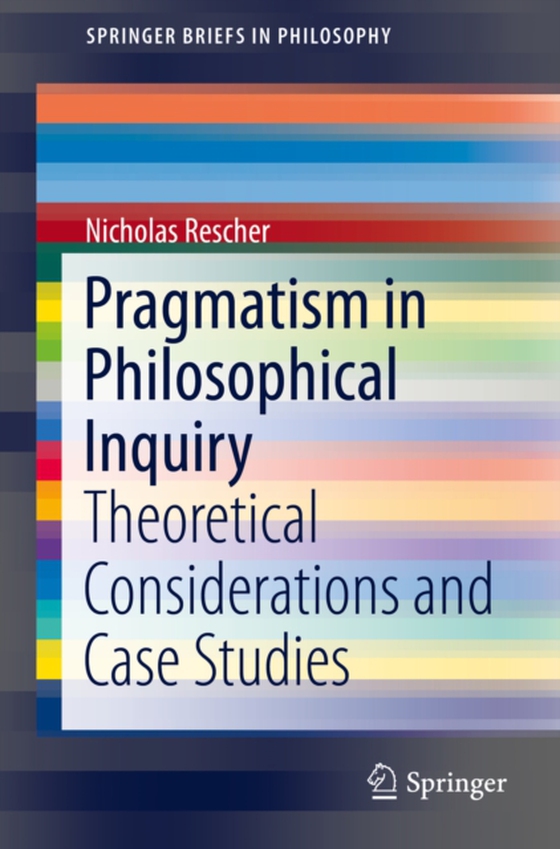 SPRINGER BRIEFS IN PHILOSOPHY

Nicholas Rescher

Pragmatism in Philosophical Inquiry

Theoretical Considerations and Case Studies

Springer